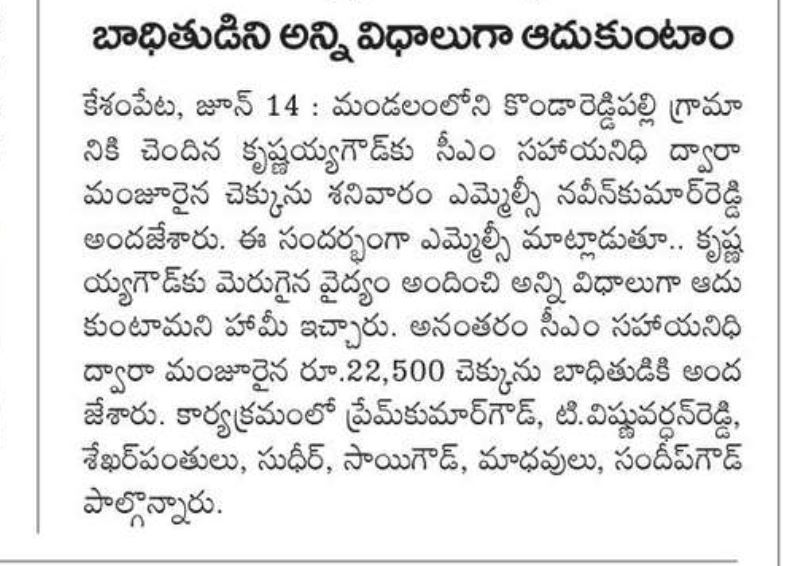 బాధితుడిని అన్ని విధాలుగా ఆదుకుంటాం

కేశంపేట, జూన్ 14 : మండలంలోని కొండారెడ్డిపల్లి గ్రామానికి చెందిన కృష్ణయ్యగౌడ్‌కు సీఎం సహాయనిధి ద్వారా మంజూరైన చెక్కును శనివారం ఎమ్మెల్సీ నవీన్‌కుమార్‌రెడ్డి అందజేశారు. ఈ సందర్భంగా ఎమ్మెల్సీ మాట్లాడుతూ.. కృష్ణయ్యగౌడ్‌కు మెరుగైన వైద్యం అందించి అన్ని విధాలుగా ఆదుకుంటామని హామీ ఇచ్చారు. అనంతరం సీఎం సహాయనిధి ద్వారా మంజూరైన రూ.22,500 చెక్కును బాధితుడికి అందజేశారు. కార్యక్రమంలో ప్రేమ్‌కుమార్‌గౌడ్, టి.విష్ణువర్ధన్‌రెడ్డి, శేఖర్‌పంతులు, సుధీర్, సాయిగౌడ్, మాధవులు, సందీప్‌గౌడ్ పాల్గొన్నారు.